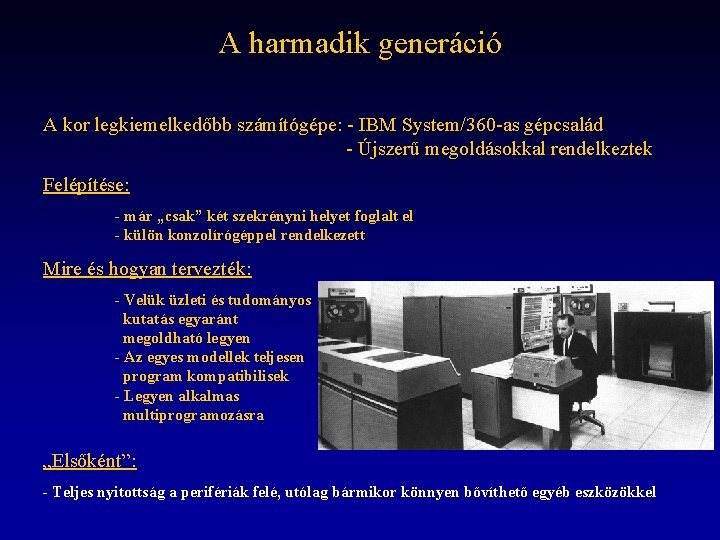 A harmadik generáció

A kor legkiemelkedőbb számítógépe: - IBM System/360-as gépcsalád
- Újszerű megoldásokkal rendelkeztek

Felépítése:

- már „csak” két szekrényni helyet foglalt el
- külön konzolírógéppel rendelkezett

Mire és hogyan tervezték:

- Velük üzleti és tudományos kutatás egyaránt megoldható legyen
- Az egyes modellek teljesen program kompatibilisek
- Legyen alkalmas multiprogramozásra

„Elsőként”:

- Teljes nyitottság a perifériák felé, utólag bármikor könnyen bővíthető egyéb eszközökkel